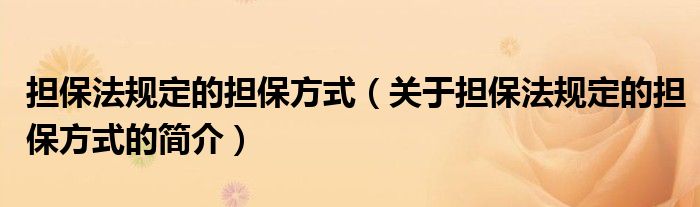 担保法规定的担保方式（关于担保法规定的担保方式的简介）